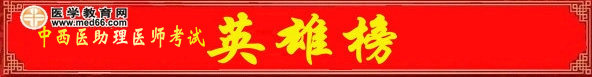 医学教育网
www.med66.com
中西医助理医师考试 英雄榜